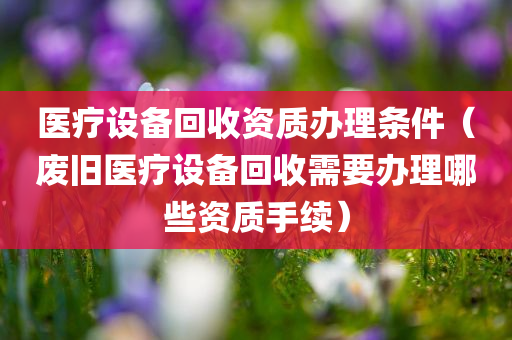 医疗设备回收资质办理条件（废旧医疗设备回收需要办理哪些资质手续）